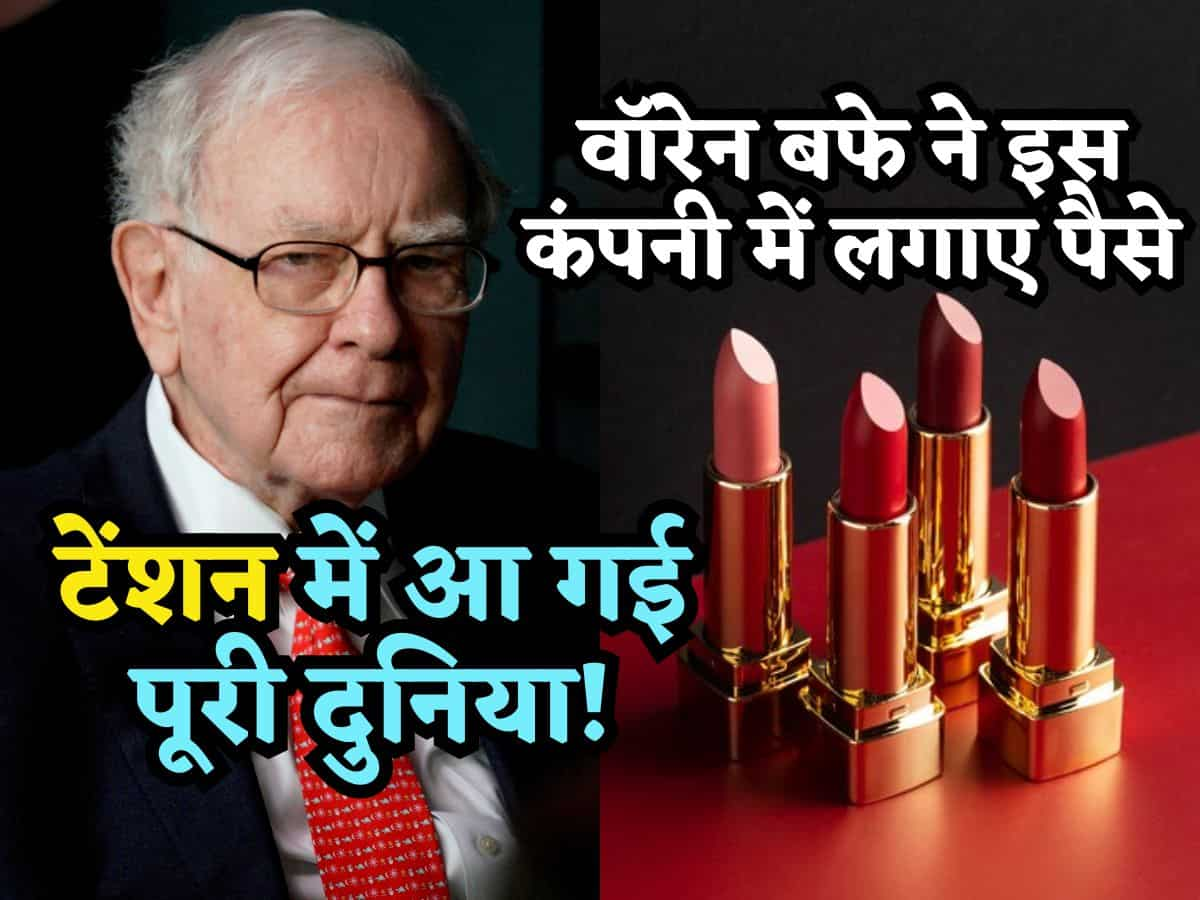 वॉरेन बफे ने इस कंपनी में लगाए पैसे

टेंशन में आ गई पूरी दुनिया!